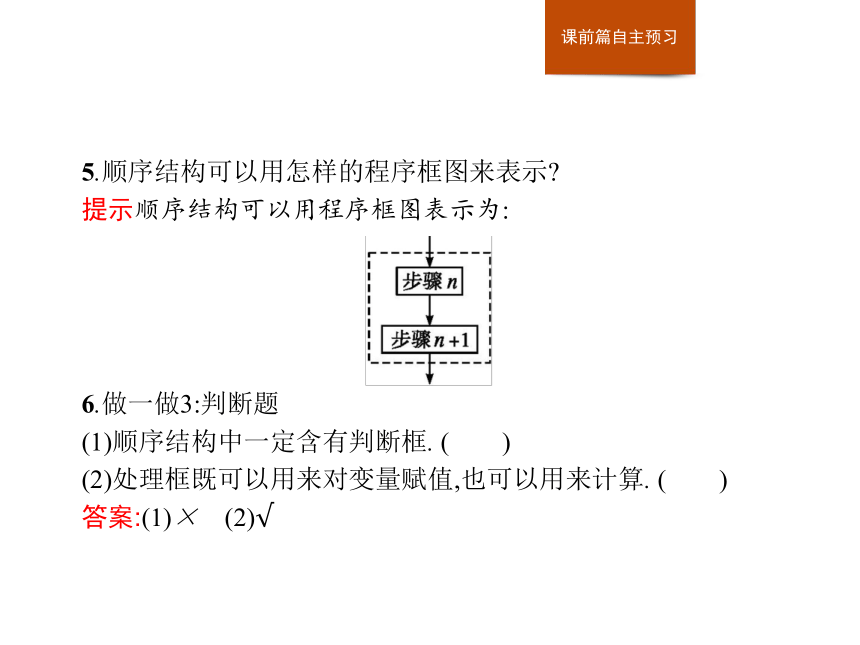 课前篇自主预习

5.顺序结构可以用怎样的程序框图来表示?
提示顺序结构可以用程序框图表示为:

步骤 $n$

步骤 $n+1$

6.做一做3:判断题
(1)顺序结构中一定含有判断框. (　　)
(2)处理框既可以用来对变量赋值,也可以用来计算. (　　)
答案:(1)× 　(2)√